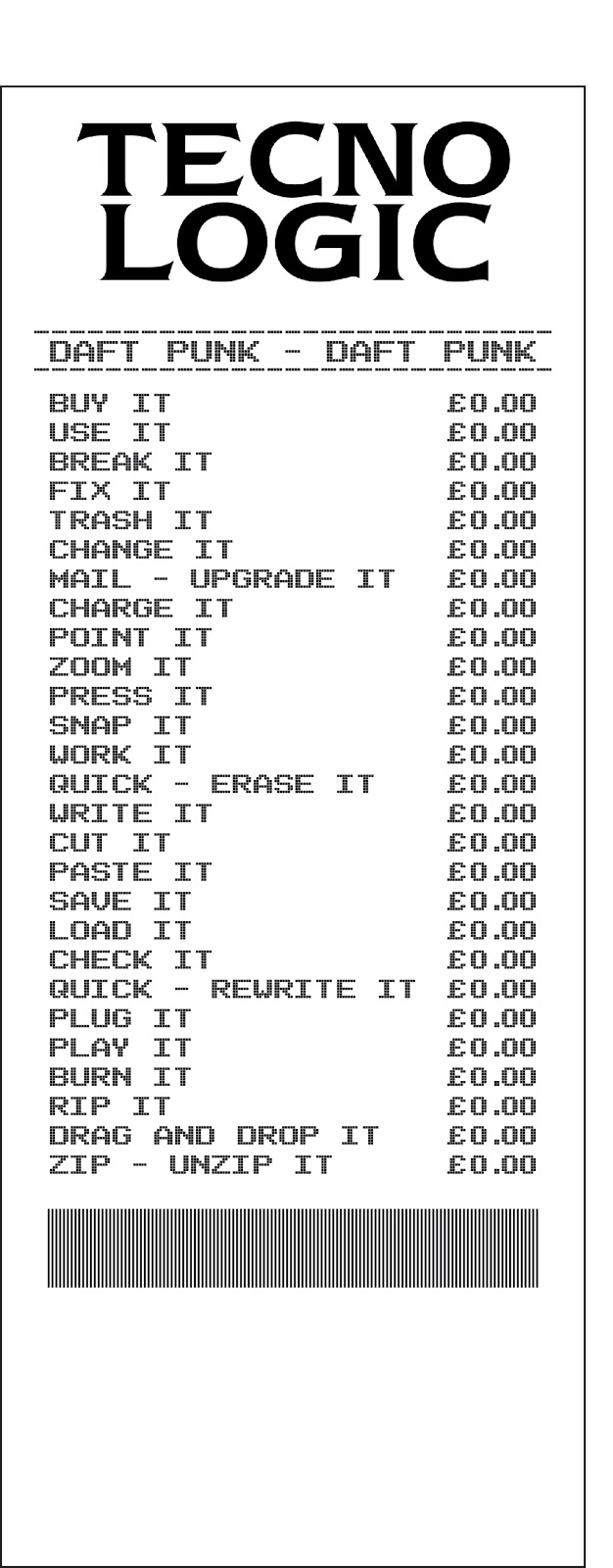 TECNO
LOGIC

DAFT PUNK - DAFT PUNK

BUY IT £0.00
USE IT £0.00
BREAK IT £0.00
FIX IT £0.00
TRASH IT £0.00
CHANGE IT £0.00
MAIL - UPGRADE IT £0.00
CHARGE IT £0.00
POINT IT £0.00
ZOOM IT £0.00
PRESS IT £0.00
SNAP IT £0.00
WORK IT £0.00
QUICK - ERASE IT £0.00
WRITE IT £0.00
CUT IT £0.00
PASTE IT £0.00
SAVE IT £0.00
LOAD IT £0.00
CHECK IT £0.00
QUICK - REWRITE IT £0.00
PLUG IT £0.00
PLAY IT £0.00
BURN IT £0.00
RIP IT £0.00
DRAG AND DROP IT £0.00
ZIP - UNZIP IT £0.00